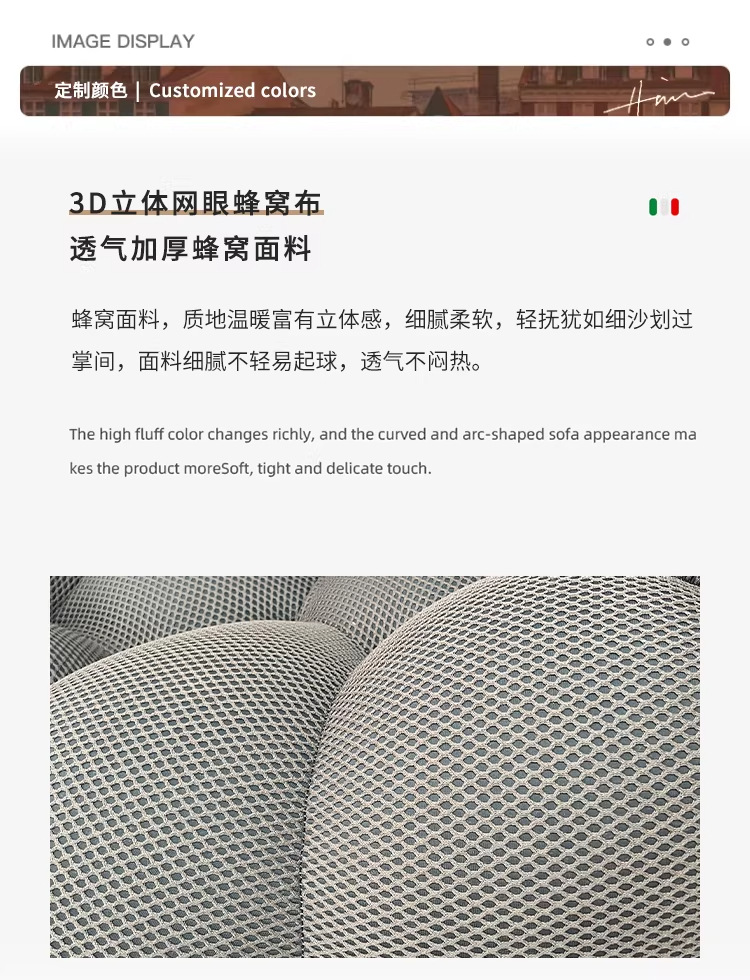 IMAGE DISPLAY

定制颜色 | Customized colors

3D立体网眼蜂窝布
透气加厚蜂窝面料

蜂窝面料，质地温暖富有立体感，细腻柔软，轻抚犹如细沙划过掌间，面料细腻不轻易起球，透气不闷热。

The high fluff color changes richly, and the curved and arc-shaped sofa appearance makes the product moreSoft, tight and delicate touch.